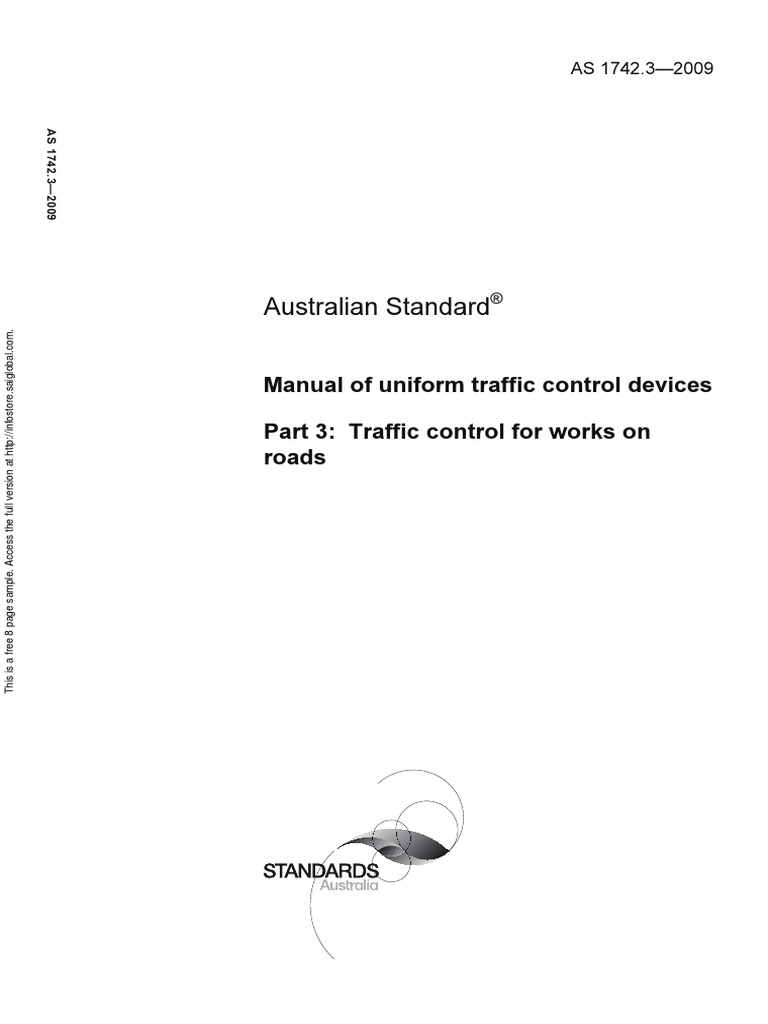 AS 1742.3—2009

AS 1742.3—2009

This is a free 8 page sample. Access the full version at http://infostore.saiglobal.com.

Australian Standard®

Manual of uniform traffic control devices

Part 3: Traffic control for works on roads

STANDARDS
Australia